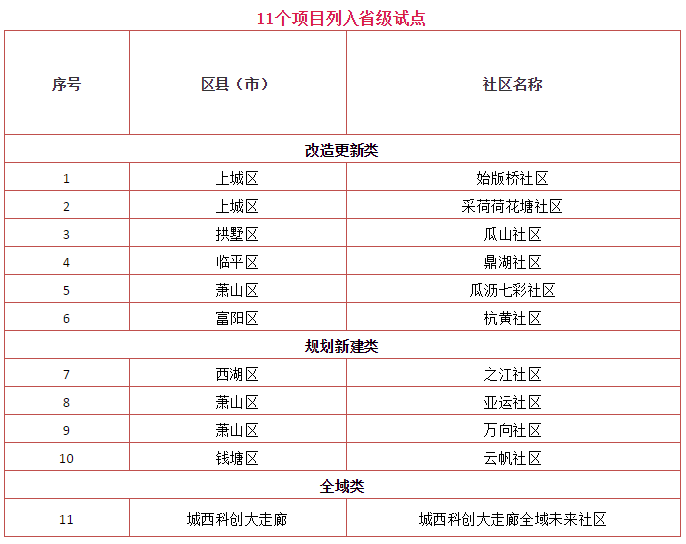 11个项目列入省级试点

| 序号 | 区县（市） | 社区名称 |
|---|---|---|
| 改造更新类 | | |
| 1 | 上城区 | 始版桥社区 |
| 2 | 上城区 | 采荷荷花塘社区 |
| 3 | 拱墅区 | 瓜山社区 |
| 4 | 临平区 | 鼎湖社区 |
| 5 | 萧山区 | 瓜沥七彩社区 |
| 6 | 富阳区 | 杭黄社区 |
| 规划新建类 | | |
| 7 | 西湖区 | 之江社区 |
| 8 | 萧山区 | 亚运社区 |
| 9 | 萧山区 | 万向社区 |
| 10 | 钱塘区 | 云帆社区 |
| 全域类 | | |
| 11 | 城西科创大走廊 | 城西科创大走廊全域未来社区 |